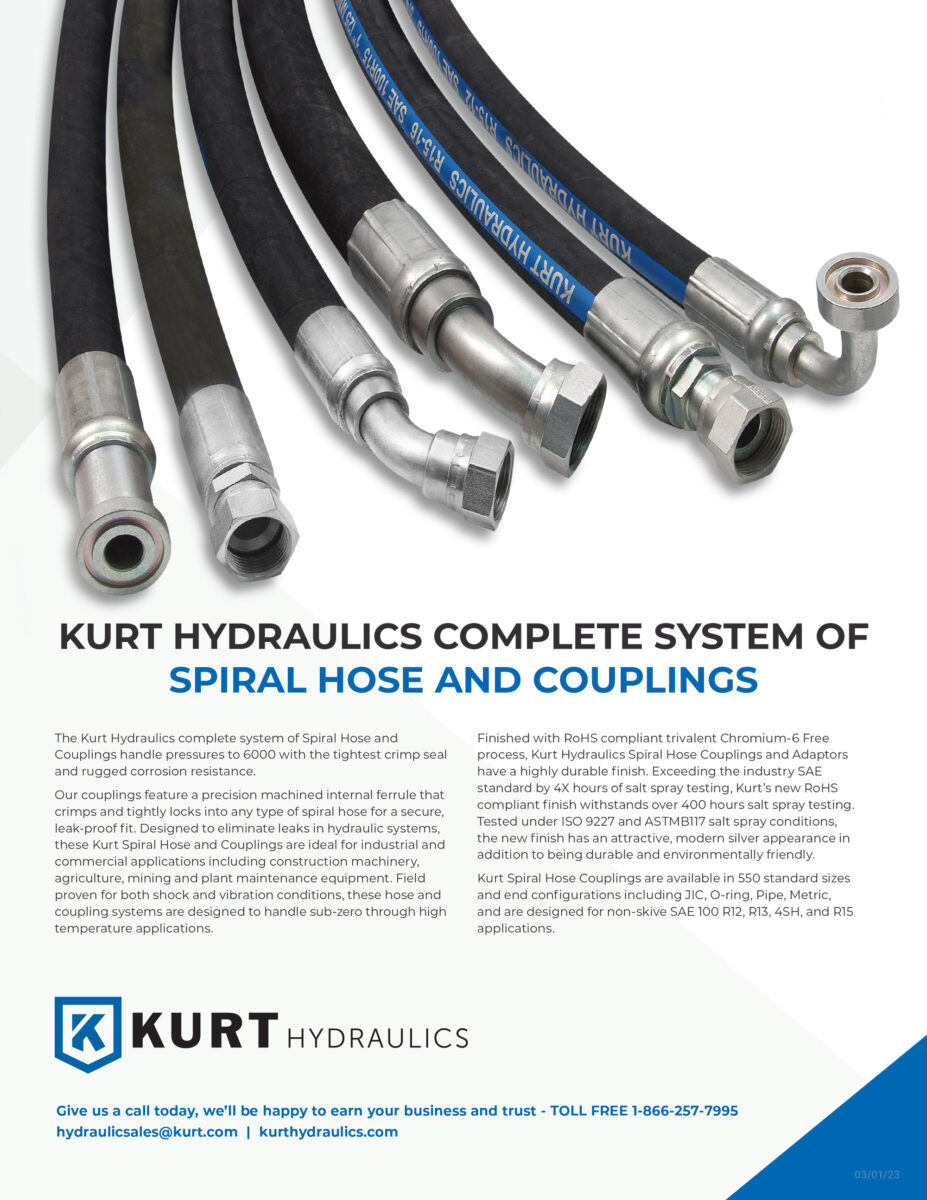 KURT HYDRAULICS R15-16 SAE 100R15

KURT HYDRAULICS R13-12

KURT HYDRAULICS COMPLETE SYSTEM OF SPIRAL HOSE AND COUPLINGS

The Kurt Hydraulics complete system of Spiral Hose and Couplings handle pressures to 6000 with the tightest crimp seal and rugged corrosion resistance.

Our couplings feature a precision machined internal ferrule that crimps and tightly locks into any type of spiral hose for a secure, leak-proof fit. Designed to eliminate leaks in hydraulic systems, these Kurt Spiral Hose and Couplings are ideal for industrial and commercial applications including construction machinery, agriculture, mining and plant maintenance equipment. Field proven for both shock and vibration conditions, these hose and coupling systems are designed to handle sub-zero through high temperature applications.

Finished with RoHS compliant trivalent Chromium-6 Free process, Kurt Hydraulics Spiral Hose Couplings and Adaptors have a highly durable finish. Exceeding the industry SAE standard by 4X hours of salt spray testing, Kurt's new RoHS compliant finish withstands over 400 hours salt spray testing. Tested under ISO 9227 and ASTMB117 salt spray conditions, the new finish has an attractive, modern silver appearance in addition to being durable and environmentally friendly.

Kurt Spiral Hose Couplings are available in 550 standard sizes and end configurations including JIC, O-ring, Pipe, Metric, and are designed for non-skive SAE 100 R12, R13, 4SH, and R15 applications.

K KURT HYDRAULICS

Give us a call today, we'll be happy to earn your business and trust - TOLL FREE 1-866-257-7995
hydraulicsales@kurt.com | kurthydraulics.com

03/01/23